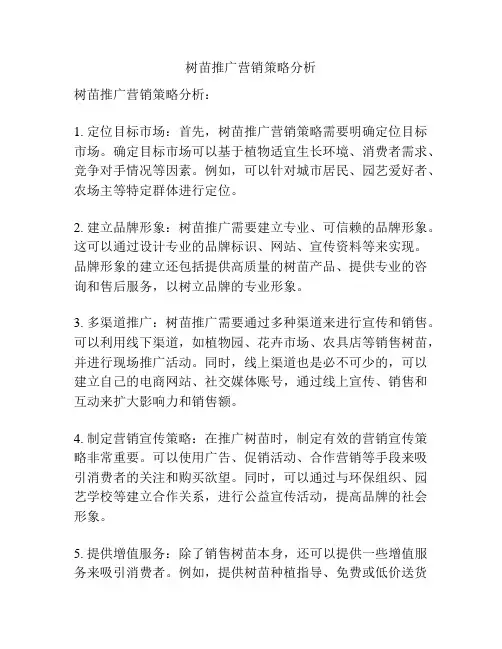 树苗推广营销策略分析

树苗推广营销策略分析：

1. 定位目标市场：首先，树苗推广营销策略需要明确定位目标市场。确定目标市场可以基于植物适宜生长环境、消费者需求、竞争对手情况等因素。例如，可以针对城市居民、园艺爱好者、农场主等特定群体进行定位。

2. 建立品牌形象：树苗推广需要建立专业、可信赖的品牌形象。这可以通过设计专业的品牌标识、网站、宣传资料等来实现。品牌形象的建立还包括提供高质量的树苗产品、提供专业的咨询和售后服务，以树立品牌的专业形象。

3. 多渠道推广：树苗推广需要通过多种渠道来进行宣传和销售。可以利用线下渠道，如植物园、花卉市场、农具店等销售树苗，并进行现场推广活动。同时，线上渠道也是必不可少的，可以建立自己的电商网站、社交媒体账号，通过线上宣传、销售和互动来扩大影响力和销售额。

4. 制定营销宣传策略：在推广树苗时，制定有效的营销宣传策略非常重要。可以使用广告、促销活动、合作营销等手段来吸引消费者的关注和购买欲望。同时，可以通过与环保组织、园艺学校等建立合作关系，进行公益宣传活动，提高品牌的社会形象。

5. 提供增值服务：除了销售树苗本身，还可以提供一些增值服务来吸引消费者。例如，提供树苗种植指导、免费或低价送货